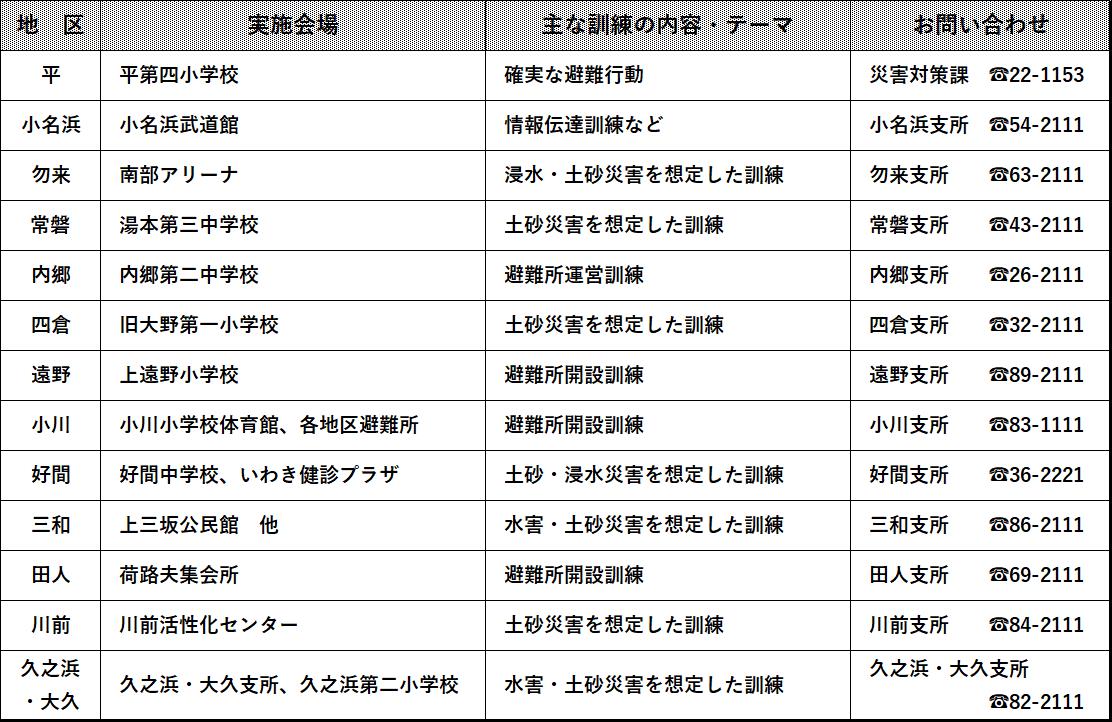 | 地　区 | 実施会場 | 主な訓練の内容・テーマ | お問い合わせ |
|---|---|---|---|
| 平 | 平第四小学校 | 確実な避難行動 | 災害対策課　☎22-1153 |
| 小名浜 | 小名浜武道館 | 情報伝達訓練など | 小名浜支所　☎54-2111 |
| 勿来 | 南部アリーナ | 浸水・土砂災害を想定した訓練 | 勿来支所　☎63-2111 |
| 常磐 | 湯本第三中学校 | 土砂災害を想定した訓練 | 常磐支所　☎43-2111 |
| 内郷 | 内郷第二中学校 | 避難所運営訓練 | 内郷支所　☎26-2111 |
| 四倉 | 旧大野第一小学校 | 土砂災害を想定した訓練 | 四倉支所　☎32-2111 |
| 遠野 | 上遠野小学校 | 避難所開設訓練 | 遠野支所　☎89-2111 |
| 小川 | 小川小学校体育館、各地区避難所 | 避難所開設訓練 | 小川支所　☎83-1111 |
| 好間 | 好間中学校、いわき健診プラザ | 土砂・浸水災害を想定した訓練 | 好間支所　☎36-2221 |
| 三和 | 上三坂公民館　他 | 水害・土砂災害を想定した訓練 | 三和支所　☎86-2111 |
| 田人 | 荷路夫集会所 | 避難所開設訓練 | 田人支所　☎69-2111 |
| 川前 | 川前活性化センター | 土砂災害を想定した訓練 | 川前支所　☎84-2111 |
| 久之浜・大久 | 久之浜・大久支所、久之浜第二小学校 | 水害・土砂災害を想定した訓練 | 久之浜・大久支所　☎82-2111 |